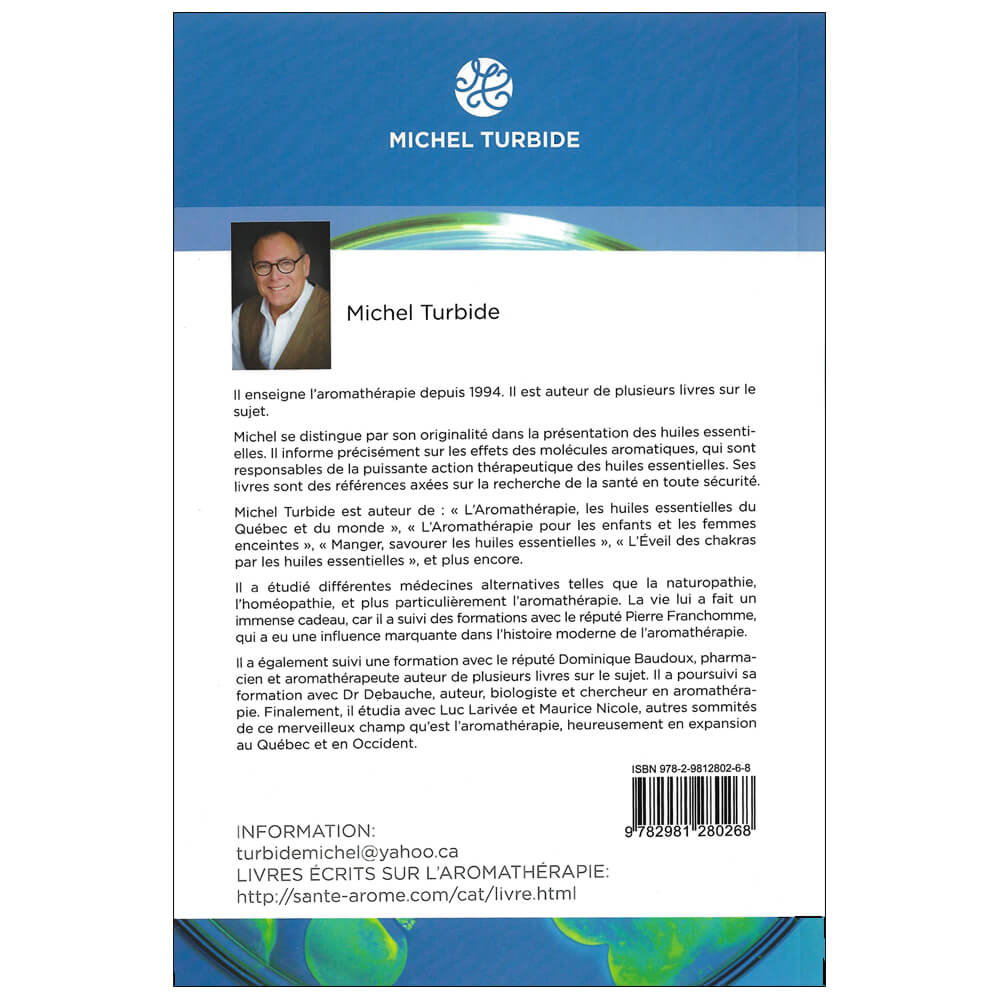 MICHEL TURBIDE

Michel Turbide

Il enseigne l'aromathérapie depuis 1994. Il est auteur de plusieurs livres sur le sujet.

Michel se distingue par son originalité dans la présentation des huiles essentielles. Il informe précisément sur les effets des molécules aromatiques, qui sont responsables de la puissante action thérapeutique des huiles essentielles. Ses livres sont des références axées sur la recherche de la santé en toute sécurité.

Michel Turbide est auteur de : « L'Aromathérapie, les huiles essentielles du Québec et du monde », « L'Aromathérapie pour les enfants et les femmes enceintes », « Manger, savourer les huiles essentielles », « L'Éveil des chakras par les huiles essentielles », et plus encore.

Il a étudié différentes médecines alternatives telles que la naturopathie, l'homéopathie, et plus particulièrement l'aromathérapie. La vie lui a fait un immense cadeau, car il a suivi des formations avec le réputé Pierre Franchomme, qui a eu une influence marquante dans l'histoire moderne de l'aromathérapie.

Il a également suivi une formation avec le réputé Dominique Baudoux, pharmacien et aromathérapeute auteur de plusieurs livres sur le sujet. Il a poursuivi sa formation avec Dr Debauche, auteur, biologiste et chercheur en aromathérapie. Finalement, il étudia avec Luc Larivée et Maurice Nicole, autres sommités de ce merveilleux champ qu'est l'aromathérapie, heureusement en expansion au Québec et en Occident.

ISBN 978-2-9812802-6-8

9 782981 280268

INFORMATION:
turbidemichel@yahoo.ca
LIVRES ÉCRITS SUR L'AROMATHÉRAPIE:
http://sante-arome.com/cat/livre.html